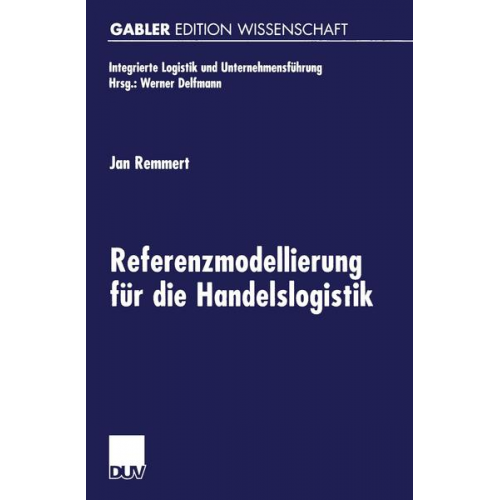 GABLER EDITION WISSENSCHAFT

Integrierte Logistik und Unternehmensführung
Hrsg.: Werner Delfmann

Jan Remmert

Referenzmodellierung für die Handelslogistik

DUV